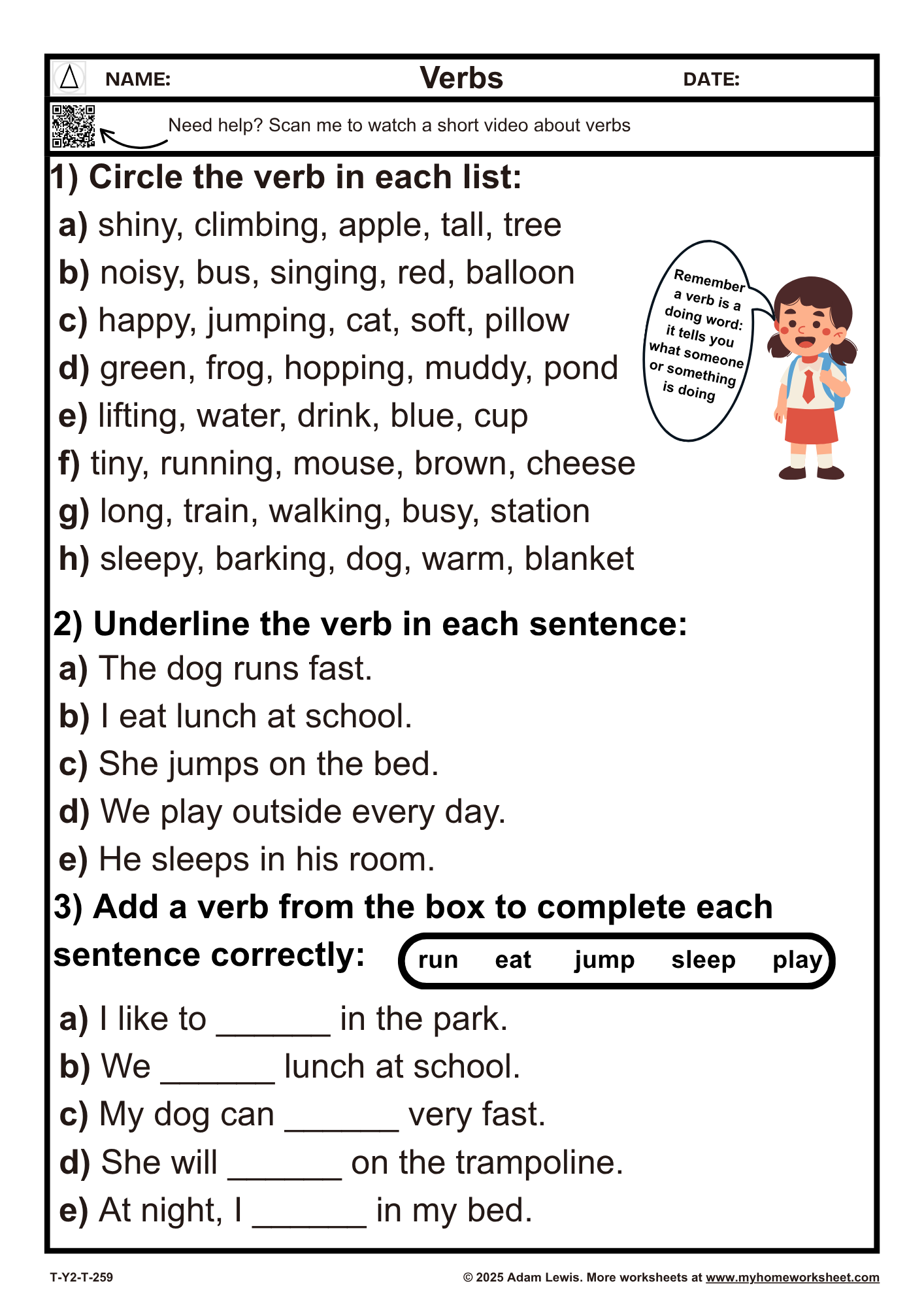 NAME: Verbs DATE:

Need help? Scan me to watch a short video about verbs

1) Circle the verb in each list:

a) shiny, climbing, apple, tall, tree
b) noisy, bus, singing, red, balloon
c) happy, jumping, cat, soft, pillow
d) green, frog, hopping, muddy, pond
e) lifting, water, drink, blue, cup
f) tiny, running, mouse, brown, cheese
g) long, train, walking, busy, station
h) sleepy, barking, dog, warm, blanket

Remember a verb is a doing word: it tells you what someone or something is doing

2) Underline the verb in each sentence:

a) The dog runs fast.
b) I eat lunch at school.
c) She jumps on the bed.
d) We play outside every day.
e) He sleeps in his room.

3) Add a verb from the box to complete each sentence correctly:

run eat jump sleep play

a) I like to _______ in the park.
b) We _______ lunch at school.
c) My dog can _______ very fast.
d) She will _______ on the trampoline.
e) At night, I _______ in my bed.

T-Y2-T-259

© 2025 Adam Lewis. More worksheets at www.myhomeworksheet.com